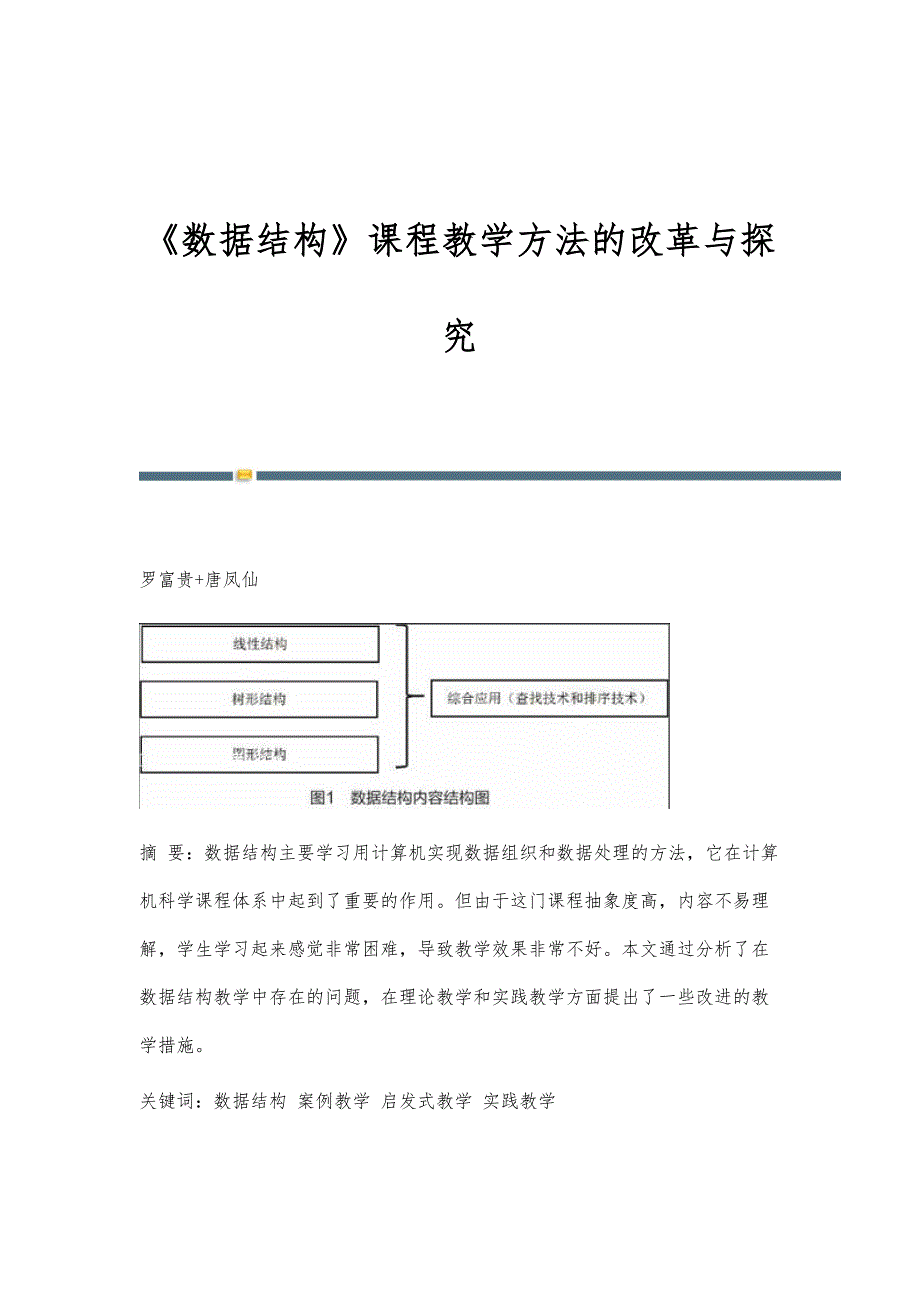 《数据结构》课程教学方法的改革与探究

罗富贵+唐凤仙

线性结构

树形结构

图形结构

综合应用（查找技术和排序技术）

图1　数据结构内容结构图

摘　要：数据结构主要学习用计算机实现数据组织和数据处理的方法，它在计算机科学课程体系中起到了重要的作用。但由于这门课程抽象度高，内容不易理解，学生学习起来感觉非常困难，导致教学效果非常不好。本文通过分析了在数据结构教学中存在的问题，在理论教学和实践教学方面提出了一些改进的教学措施。

关键词：数据结构 案例教学 启发式教学 实践教学